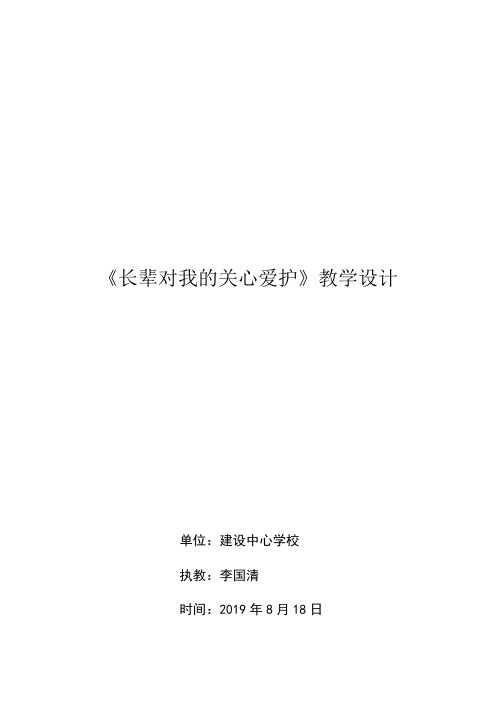 《长辈对我的关心爱护》教学设计

单位：建设中心学校

执教：李国清

时间：2019 年 8 月 18 日